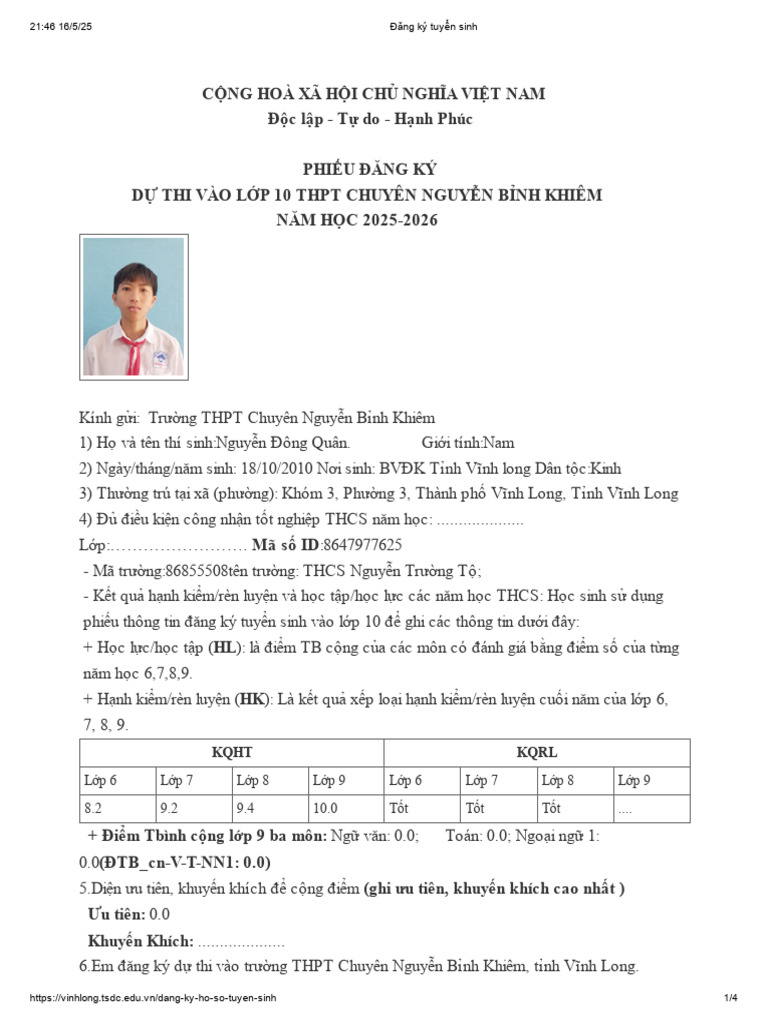 21:46 16/5/25 Đăng ký tuyển sinh

CỘNG HOÀ XÃ HỘI CHỦ NGHĨA VIỆT NAM
Độc lập - Tự do - Hạnh Phúc

PHIẾU ĐĂNG KÝ
DỰ THI VÀO LỚP 10 THPT CHUYÊN NGUYỄN BỈNH KHIÊM
NĂM HỌC 2025-2026

Kính gửi: Trường THPT Chuyên Nguyễn Bỉnh Khiêm
1) Họ và tên thí sinh:Nguyễn Đông Quân. Giới tính:Nam
2) Ngày/tháng/năm sinh: 18/10/2010 Nơi sinh: BVĐK Tỉnh Vĩnh long Dân tộc:Kinh
3) Thường trú tại xã (phường): Khóm 3, Phường 3, Thành phố Vĩnh Long, Tỉnh Vĩnh Long
4) Đủ điều kiện công nhận tốt nghiệp THCS năm học: ....................
Lớp:…………………… Mã số ID:8647977625
- Mã trường:86855508tên trường: THCS Nguyễn Trường Tộ;
- Kết quả hạnh kiểm/rèn luyện và học tập/học lực các năm học THCS: Học sinh sử dụng phiếu thông tin đăng ký tuyển sinh vào lớp 10 để ghi các thông tin dưới đây:
+ Học lực/học tập (HL): là điểm TB cộng của các môn có đánh giá bằng điểm số của từng năm học 6,7,8,9.
+ Hạnh kiểm/rèn luyện (HK): Là kết quả xếp loại hạnh kiểm/rèn luyện cuối năm của lớp 6, 7, 8, 9.

| KQHT | | | | KQRL | | | |
|---|---|---|---|---|---|---|---|
| Lớp 6 | Lớp 7 | Lớp 8 | Lớp 9 | Lớp 6 | Lớp 7 | Lớp 8 | Lớp 9 |
| 8.2 | 9.2 | 9.4 | 10.0 | Tốt | Tốt | Tốt | .... |

+ Điểm Tbình cộng lớp 9 ba môn: Ngữ văn: 0.0; Toán: 0.0; Ngoại ngữ 1: 0.0(ĐTB_cn-V-T-NN1: 0.0)
5.Diện ưu tiên, khuyến khích để cộng điểm (ghi ưu tiên, khuyến khích cao nhất )
Ưu tiên: 0.0
Khuyến Khích: ....................
6.Em đăng ký dự thi vào trường THPT Chuyên Nguyễn Bỉnh Khiêm, tỉnh Vĩnh Long.

https://vinhlong.tsdc.edu.vn/dang-ky-ho-so-tuyen-sinh 1/4